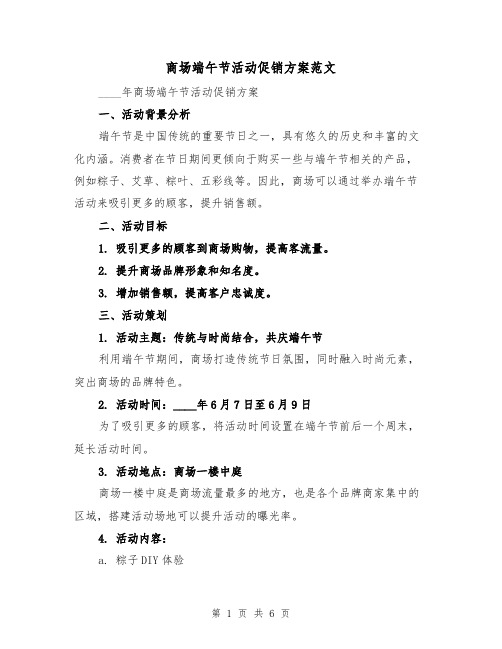 商场端午节活动促销方案范文

____年商场端午节活动促销方案

一、活动背景分析

端午节是中国传统的重要节日之一，具有悠久的历史和丰富的文化内涵。消费者在节日期间更倾向于购买一些与端午节相关的产品，例如粽子、艾草、粽叶、五彩线等。因此，商场可以通过举办端午节活动来吸引更多的顾客，提升销售额。

二、活动目标

1. 吸引更多的顾客到商场购物，提高客流量。

2. 提升商场品牌形象和知名度。

3. 增加销售额，提高客户忠诚度。

三、活动策划

1. 活动主题：传统与时尚结合，共庆端午节

利用端午节期间，商场打造传统节日氛围，同时融入时尚元素，突出商场的品牌特色。

2. 活动时间：____年6月7日至6月9日

为了吸引更多的顾客，将活动时间设置在端午节前后一个周末，延长活动时间。

3. 活动地点：商场一楼中庭

商场一楼中庭是商场流量最多的地方，也是各个品牌商家集中的区域，搭建活动场地可以提升活动的曝光率。

4. 活动内容：

a. 粽子DIY体验

第 1 页 共 6 页